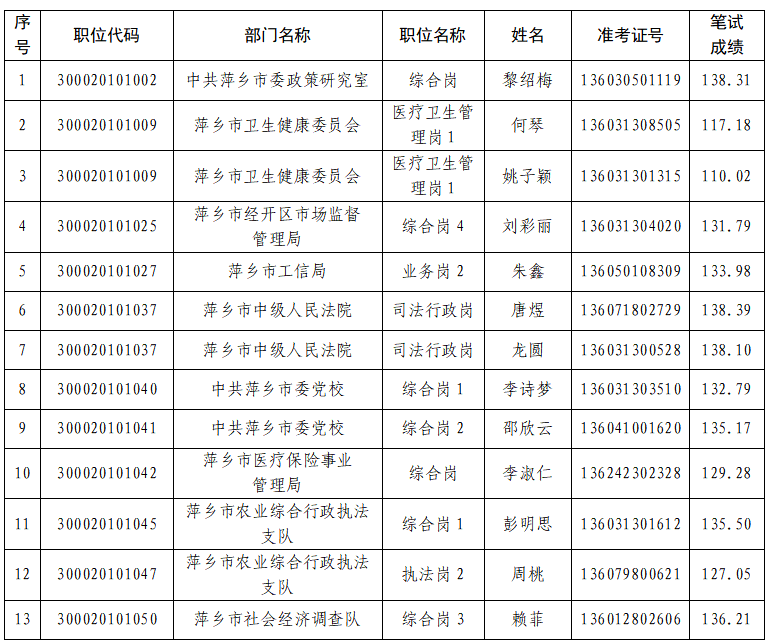 | 序号 | 职位代码 | 部门名称 | 职位名称 | 姓名 | 准考证号 | 笔试成绩 |
|---|---|---|---|---|---|---|
| 1 | 300020101002 | 中共萍乡市委政策研究室 | 综合岗 | 黎绍梅 | 136030501119 | 138.31 |
| 2 | 300020101009 | 萍乡市卫生健康委员会 | 医疗卫生管理岗1 | 何琴 | 136031308505 | 117.18 |
| 3 | 300020101009 | 萍乡市卫生健康委员会 | 医疗卫生管理岗1 | 姚子颖 | 136031301315 | 110.02 |
| 4 | 300020101025 | 萍乡市经开区市场监督管理局 | 综合岗4 | 刘彩丽 | 136031304020 | 131.79 |
| 5 | 300020101027 | 萍乡市工信局 | 业务岗2 | 朱鑫 | 136050108309 | 133.98 |
| 6 | 300020101037 | 萍乡市中级人民法院 | 司法行政岗 | 唐煜 | 136071802729 | 138.39 |
| 7 | 300020101037 | 萍乡市中级人民法院 | 司法行政岗 | 龙圆 | 136031300528 | 138.10 |
| 8 | 300020101040 | 中共萍乡市委党校 | 综合岗1 | 李诗梦 | 136031303510 | 132.79 |
| 9 | 300020101041 | 中共萍乡市委党校 | 综合岗2 | 邵欣云 | 136041001620 | 135.17 |
| 10 | 300020101042 | 萍乡市医疗保险事业管理局 | 综合岗 | 李淑仁 | 136242302328 | 129.28 |
| 11 | 300020101045 | 萍乡市农业综合行政执法支队 | 综合岗1 | 彭明思 | 136031301612 | 135.50 |
| 12 | 300020101047 | 萍乡市农业综合行政执法支队 | 执法岗2 | 周桃 | 136079800621 | 127.05 |
| 13 | 300020101050 | 萍乡市社会经济调查队 | 综合岗3 | 赖菲 | 136012802606 | 136.21 |